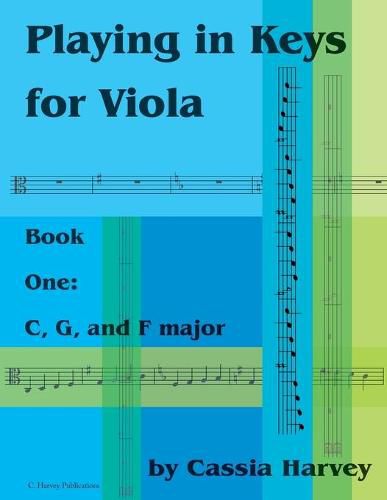 Playing in Keys for Viola

Book

One:

C, G, and F major

by Cassia Harvey

C. Harvey Publications